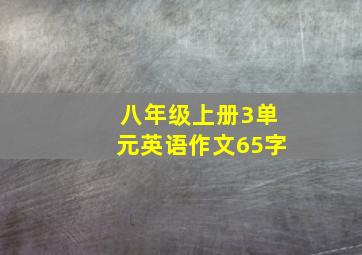 八年级上册3单元英语作文65字